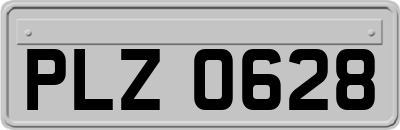 PLZ 0628